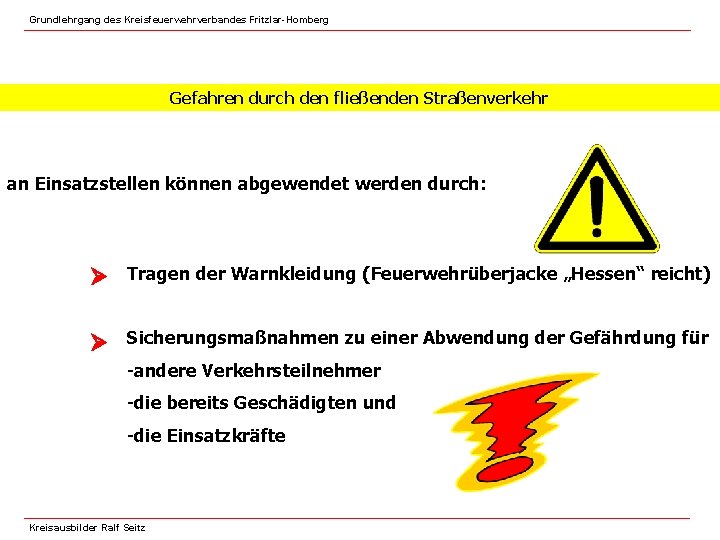 Grundlehrgang des Kreisfeuerwehrverbandes Fritzlar-Homberg

Gefahren durch den fließenden Straßenverkehr

an Einsatzstellen können abgewendet werden durch:

Tragen der Warnkleidung (Feuerwehrüberjacke „Hessen“ reicht)

Sicherungsmaßnahmen zu einer Abwendung der Gefährdung für
-andere Verkehrsteilnehmer
-die bereits Geschädigten und
-die Einsatzkräfte

Kreisausbilder Ralf Seitz